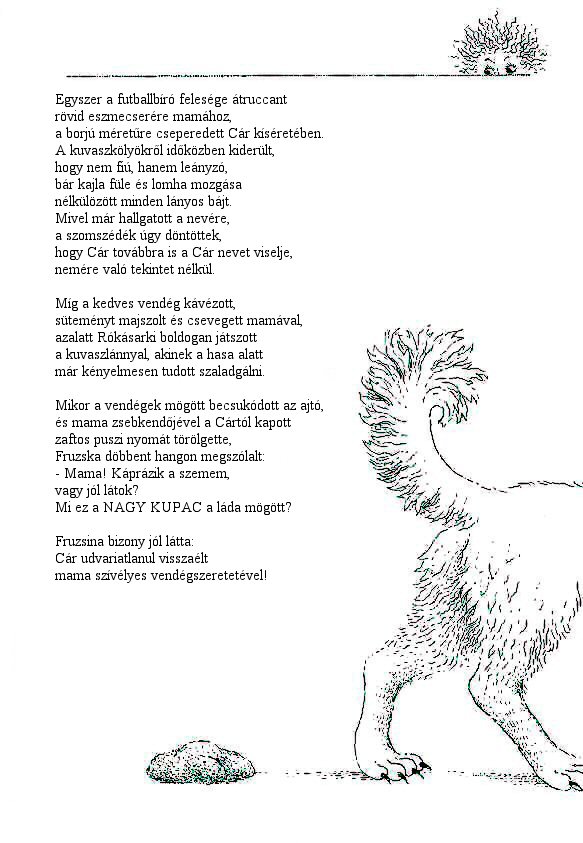 Egyszer a futballbíró felesége átruccant
rövid eszmecserére mamához,
a borjú méretűre cseperedett Cár kíséretében.
A kuvaszkölyökről időközben kiderült,
hogy nem fiú, hanem leányzó,
bár kajla füle és lomha mozgása
nélkülözött minden lányos bájt.
Mivel már hallgatott a nevére,
a szomszédék úgy döntöttek,
hogy Cár továbbra is a Cár nevet viselje,
nemére való tekintet nélkül.

Míg a kedves vendég kávézott,
süteményt majszolt és csevegett mamával,
azalatt Rókásarki boldogan játszott
a kuvaszlánnyal, akinek a hasa alatt
már kényelmesen tudott szaladgálni.

Mikor a vendégek mögött becsukódott az ajtó,
és mama zsebkendőjével a Cártól kapott
zaftos puszi nyomát törölgette,
Fruzska döbbent hangon megszólalt:
- Mama! Káprázik a szemem,
vagy jól látok?
Mi ez a NAGY KUPAC a láda mögött?

Fruzsina bizony jól látta:
Cár udvariatlanul visszaélt
mama szívélyes vendégszeretetével!